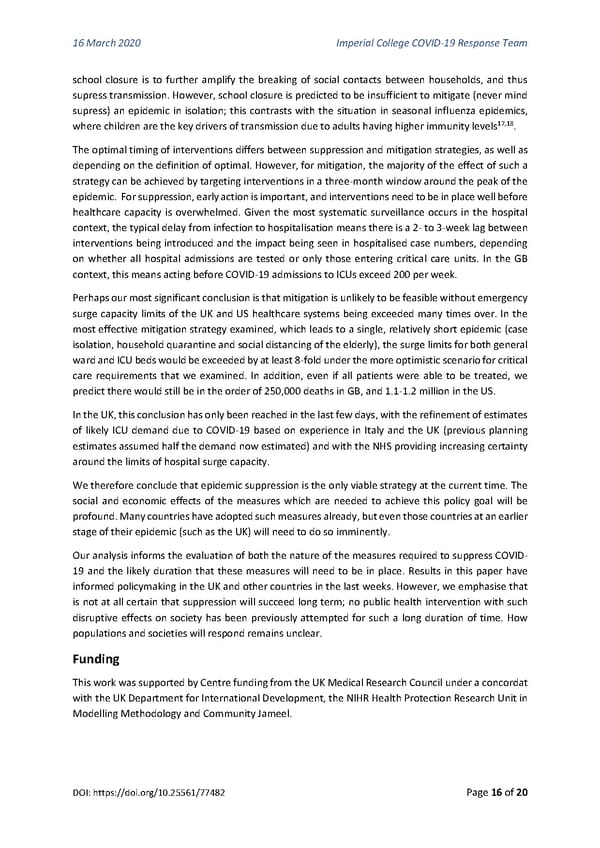 16 March 2020

Imperial College COVID-19 Response Team

school closure is to further amplify the breaking of social contacts between households, and thus supress transmission. However, school closure is predicted to be insufficient to mitigate (never mind supress) an epidemic in isolation; this contrasts with the situation in seasonal influenza epidemics, where children are the key drivers of transmission due to adults having higher immunity levels$^{17,18}$.

The optimal timing of interventions differs between suppression and mitigation strategies, as well as depending on the definition of optimal. However, for mitigation, the majority of the effect of such a strategy can be achieved by targeting interventions in a three-month window around the peak of the epidemic. For suppression, early action is important, and interventions need to be in place well before healthcare capacity is overwhelmed. Given the most systematic surveillance occurs in the hospital context, the typical delay from infection to hospitalisation means there is a 2- to 3-week lag between interventions being introduced and the impact being seen in hospitalised case numbers, depending on whether all hospital admissions are tested or only those entering critical care units. In the GB context, this means acting before COVID-19 admissions to ICUs exceed 200 per week.

Perhaps our most significant conclusion is that mitigation is unlikely to be feasible without emergency surge capacity limits of the UK and US healthcare systems being exceeded many times over. In the most effective mitigation strategy examined, which leads to a single, relatively short epidemic (case isolation, household quarantine and social distancing of the elderly), the surge limits for both general ward and ICU beds would be exceeded by at least 8-fold under the more optimistic scenario for critical care requirements that we examined. In addition, even if all patients were able to be treated, we predict there would still be in the order of 250,000 deaths in GB, and 1.1-1.2 million in the US.

In the UK, this conclusion has only been reached in the last few days, with the refinement of estimates of likely ICU demand due to COVID-19 based on experience in Italy and the UK (previous planning estimates assumed half the demand now estimated) and with the NHS providing increasing certainty around the limits of hospital surge capacity.

We therefore conclude that epidemic suppression is the only viable strategy at the current time. The social and economic effects of the measures which are needed to achieve this policy goal will be profound. Many countries have adopted such measures already, but even those countries at an earlier stage of their epidemic (such as the UK) will need to do so imminently.

Our analysis informs the evaluation of both the nature of the measures required to suppress COVID-19 and the likely duration that these measures will need to be in place. Results in this paper have informed policymaking in the UK and other countries in the last weeks. However, we emphasise that is not at all certain that suppression will succeed long term; no public health intervention with such disruptive effects on society has been previously attempted for such a long duration of time. How populations and societies will respond remains unclear.

Funding

This work was supported by Centre funding from the UK Medical Research Council under a concordat with the UK Department for International Development, the NIHR Health Protection Research Unit in Modelling Methodology and Community Jameel.

DOI: https://doi.org/10.25561/77482

Page 16 of 20